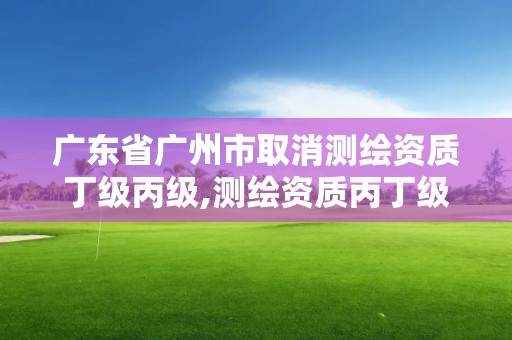 广东省广州市取消测绘资质丁级丙级,测绘资质丙丁级